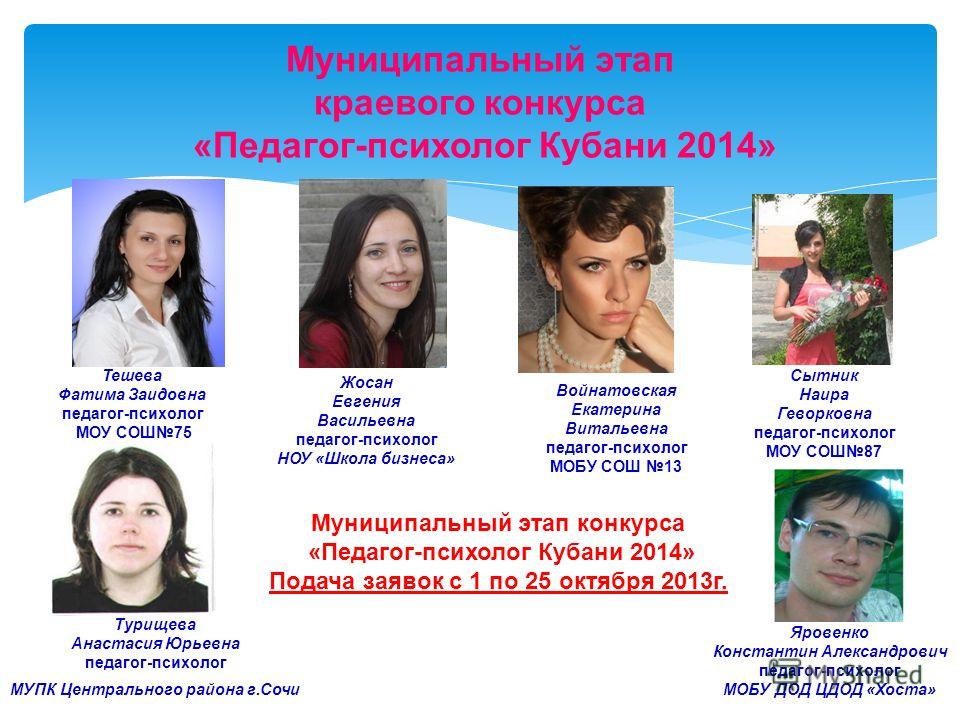 Муниципальный этап
краевого конкурса
«Педагог-психолог Кубани 2014»

Тешева
Фатима Заидовна
педагог-психолог
МОУ СОШ№75

Жосан
Евгения
Васильевна
педагог-психолог
НОУ «Школа бизнеса»

Войнатовская
Екатерина
Витальевна
педагог-психолог
МОБУ СОШ №13

Сытник
Наира
Геворковна
педагог-психолог
МОУ СОШ№87

Муниципальный этап конкурса
«Педагог-психолог Кубани 2014»
Подача заявок с 1 по 25 октября 2013г.

Турищева
Анастасия Юрьевна
педагог-психолог
МУПК Центрального района г.Сочи

Яровенко
Константин Александрович
педагог-психолог
МОБУ ДОД ЦДОД «Хоста»

MyShared